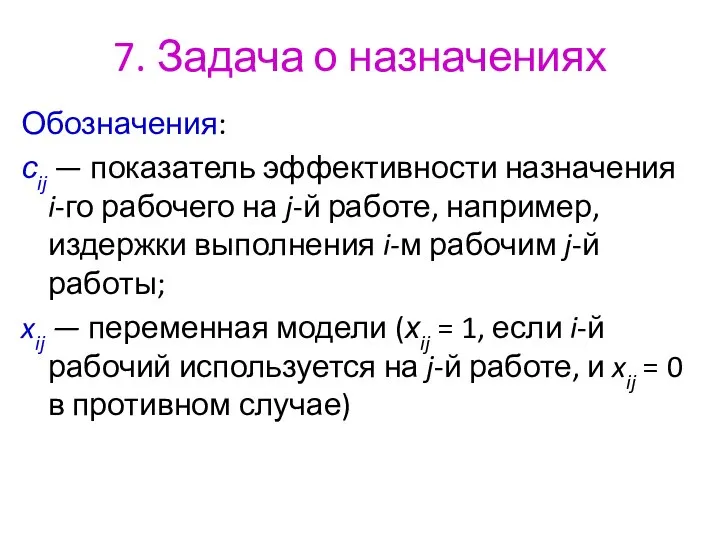 7. Задача о назначениях

Обозначения:

$c_{ij}$ — показатель эффективности назначения $i$-го рабочего на $j$-й работе, например, издержки выполнения $i$-м рабочим $j$-й работы;

$x_{ij}$ — переменная модели ($x_{ij} = 1$, если $i$-й рабочий используется на $j$-й работе, и $x_{ij} = 0$ в противном случае)